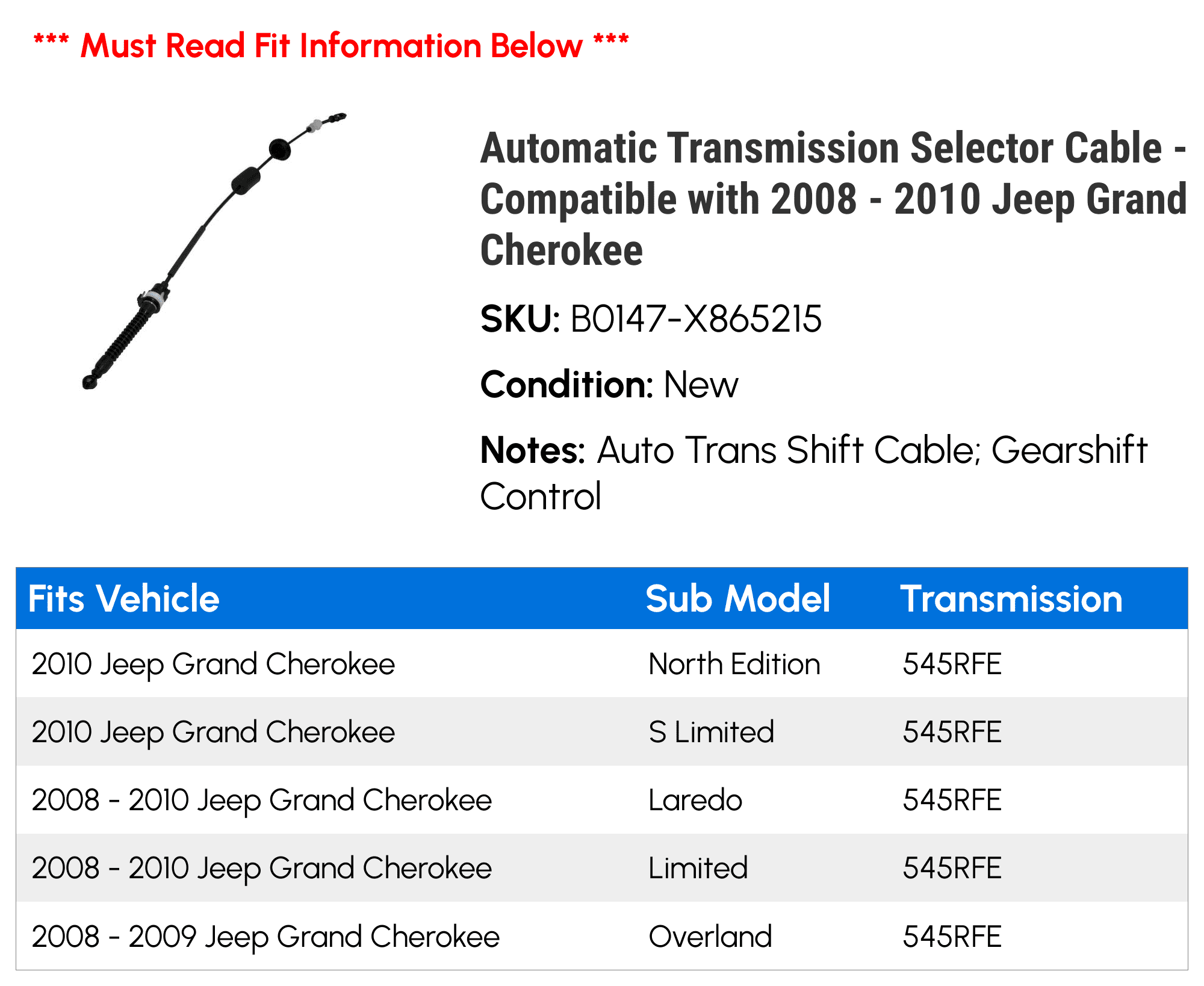 *** Must Read Fit Information Below ***

Automatic Transmission Selector Cable - Compatible with 2008 - 2010 Jeep Grand Cherokee

SKU: B0147-X865215

Condition: New

Notes: Auto Trans Shift Cable; Gearshift Control

| Fits Vehicle | Sub Model | Transmission |
|---|---|---|
| 2010 Jeep Grand Cherokee | North Edition | 545RFE |
| 2010 Jeep Grand Cherokee | S Limited | 545RFE |
| 2008 - 2010 Jeep Grand Cherokee | Laredo | 545RFE |
| 2008 - 2010 Jeep Grand Cherokee | Limited | 545RFE |
| 2008 - 2009 Jeep Grand Cherokee | Overland | 545RFE |